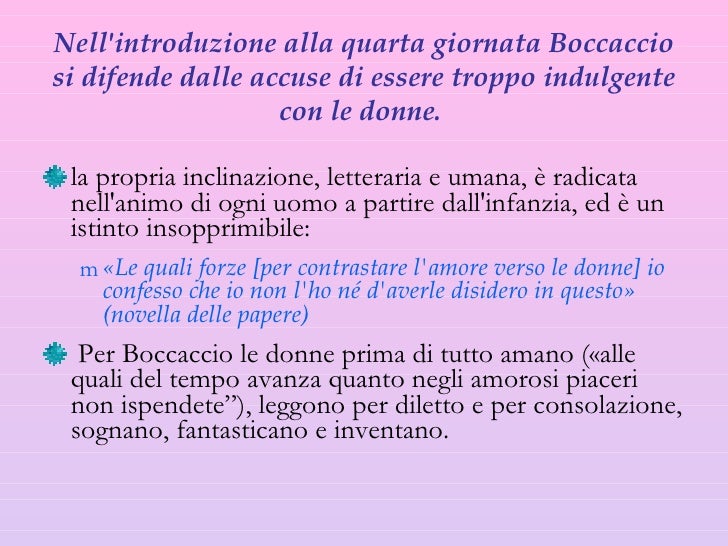 Nell'introduzione alla quarta giornata Boccaccio si difende dalle accuse di essere troppo indulgente con le donne.

la propria inclinazione, letteraria e umana, è radicata nell'animo di ogni uomo a partire dall'infanzia, ed è un istinto insopprimibile:

m «Le quali forze [per contrastare l'amore verso le donne] io confesso che io non l'ho né d'averle disidero in questo» (novella delle papere)

Per Boccaccio le donne prima di tutto amano («alle quali del tempo avanza quanto negli amorosi piaceri non ispendete”), leggono per diletto e per consolazione, sognano, fantasticano e inventano.